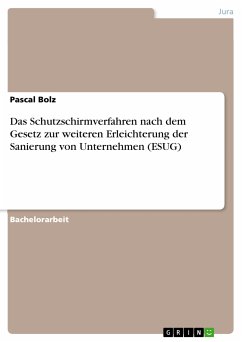 Jura

Pascal Bolz

Das Schutzschirmverfahren nach dem Gesetz zur weiteren Erleichterung der Sanierung von Unternehmen (ESUG)

Bachelorarbeit

GRIN